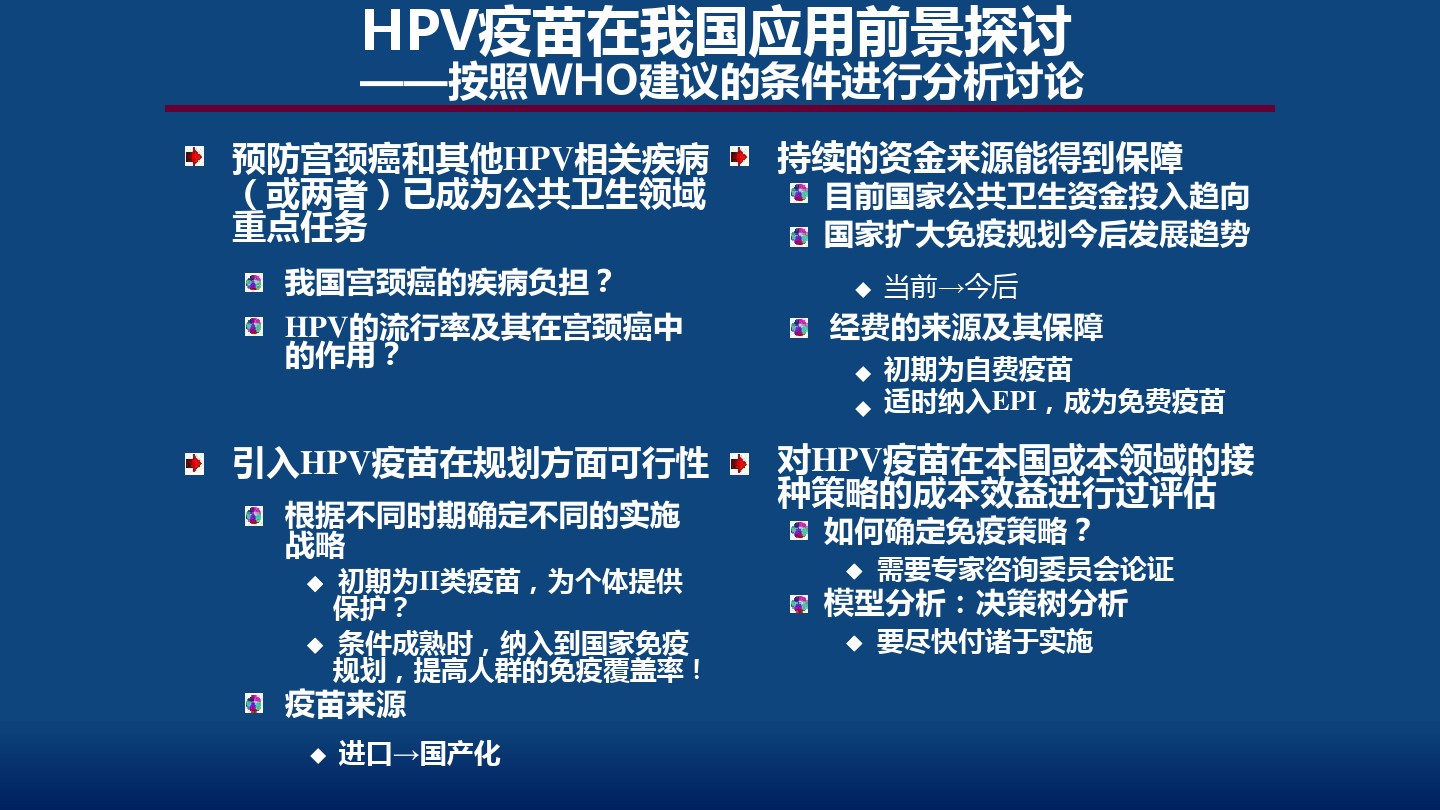 HPV疫苗在我国应用前景探讨
——按照WHO建议的条件进行分析讨论

预防宫颈癌和其他HPV相关疾病（或两者）已成为公共卫生领域重点任务

我国宫颈癌的疾病负担？

HPV的流行率及其在宫颈癌中的作用？

引入HPV疫苗在规划方面可行性

根据不同时期确定不同的实施战略

初期为II类疫苗，为个体提供保护？

条件成熟时，纳入到国家免疫规划，提高人群的免疫覆盖率！

疫苗来源

进口→国产化

持续的资金来源能得到保障

目前国家公共卫生资金投入趋向

国家扩大免疫规划今后发展趋势

当前→今后

经费的来源及其保障

初期为自费疫苗

适时纳入EPI，成为免费疫苗

对HPV疫苗在本国或本领域的接种策略的成本效益进行过评估

如何确定免疫策略？

需要专家咨询委员会论证

模型分析：决策树分析

要尽快付诸于实施